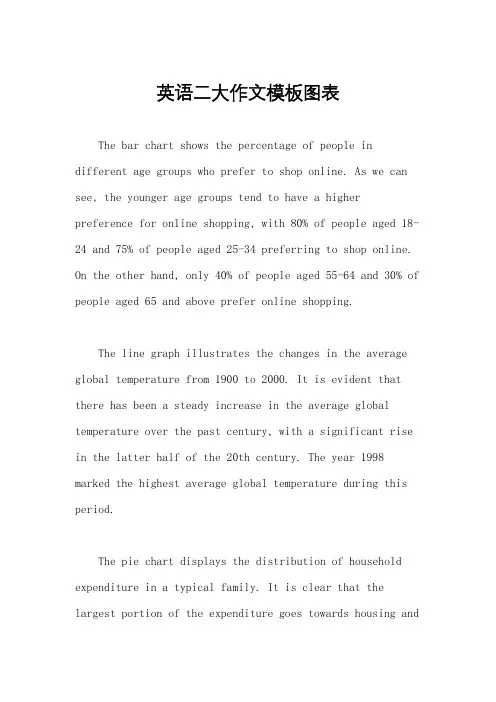 英语二大作文模板图表

The bar chart shows the percentage of people in different age groups who prefer to shop online. As we can see, the younger age groups tend to have a higher preference for online shopping, with 80% of people aged 18-24 and 75% of people aged 25-34 preferring to shop online. On the other hand, only 40% of people aged 55-64 and 30% of people aged 65 and above prefer online shopping.

The line graph illustrates the changes in the average global temperature from 1900 to 2000. It is evident that there has been a steady increase in the average global temperature over the past century, with a significant rise in the latter half of the 20th century. The year 1998 marked the highest average global temperature during this period.

The pie chart displays the distribution of household expenditure in a typical family. It is clear that the largest portion of the expenditure goes towards housing and